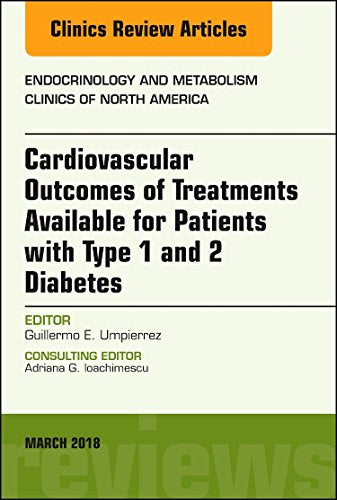 Clinics Review Articles

ENDOCRINOLOGY AND METABOLISM CLINICS OF NORTH AMERICA

Cardiovascular Outcomes of Treatments Available for Patients with Type 1 and 2 Diabetes

EDITOR
Guillermo E. Umpierrez

CONSULTING EDITOR
Adriana G. Ioachimescu

MARCH 2018

reviews